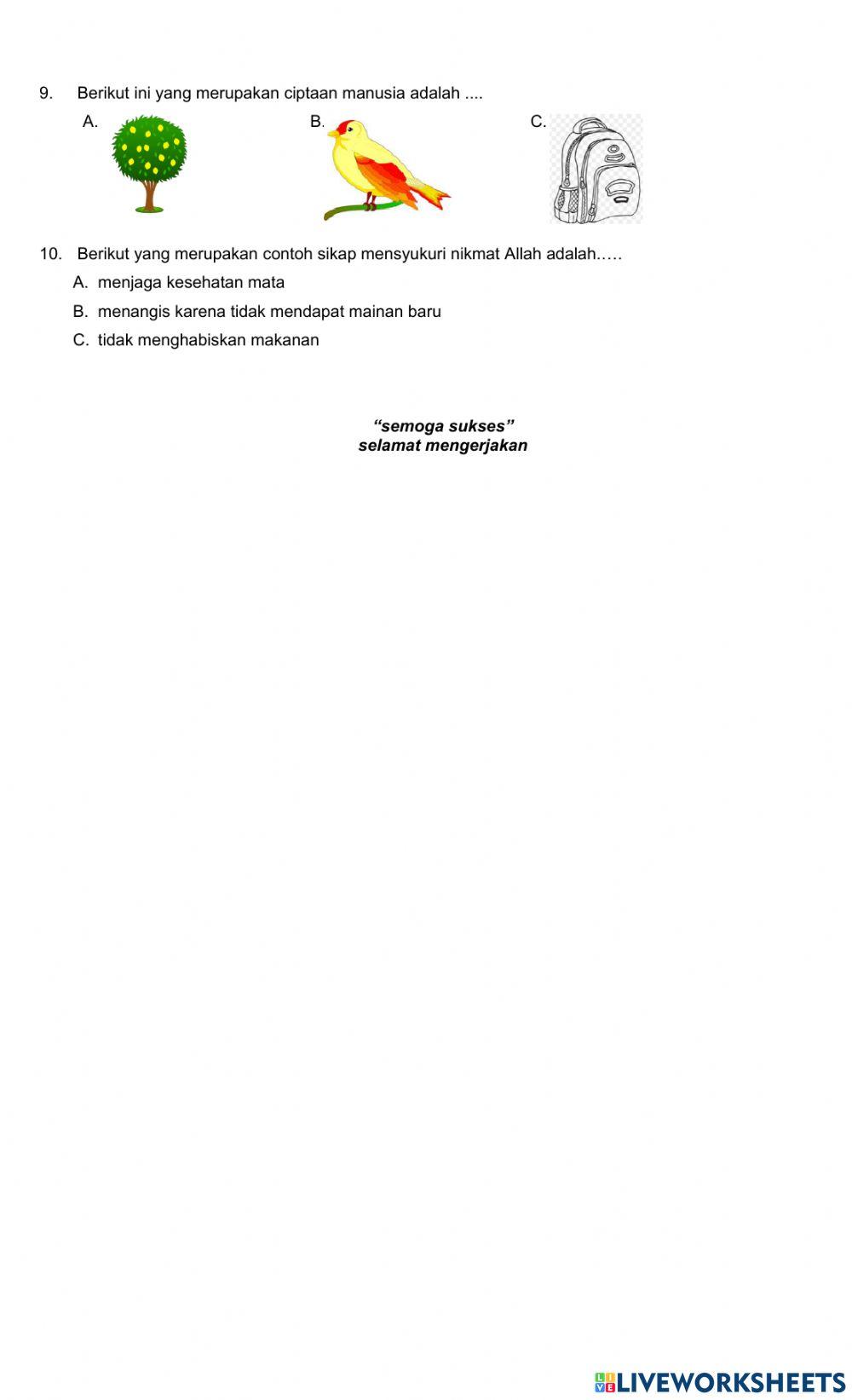 9. Berikut ini yang merupakan ciptaan manusia adalah ....

A.

B.

C.

10. Berikut yang merupakan contoh sikap mensyukuri nikmat Allah adalah…..

A. menjaga kesehatan mata

B. menangis karena tidak mendapat mainan baru

C. tidak menghabiskan makanan

"semoga sukses"
selamat mengerjakan

LIVEWORKSHEETS